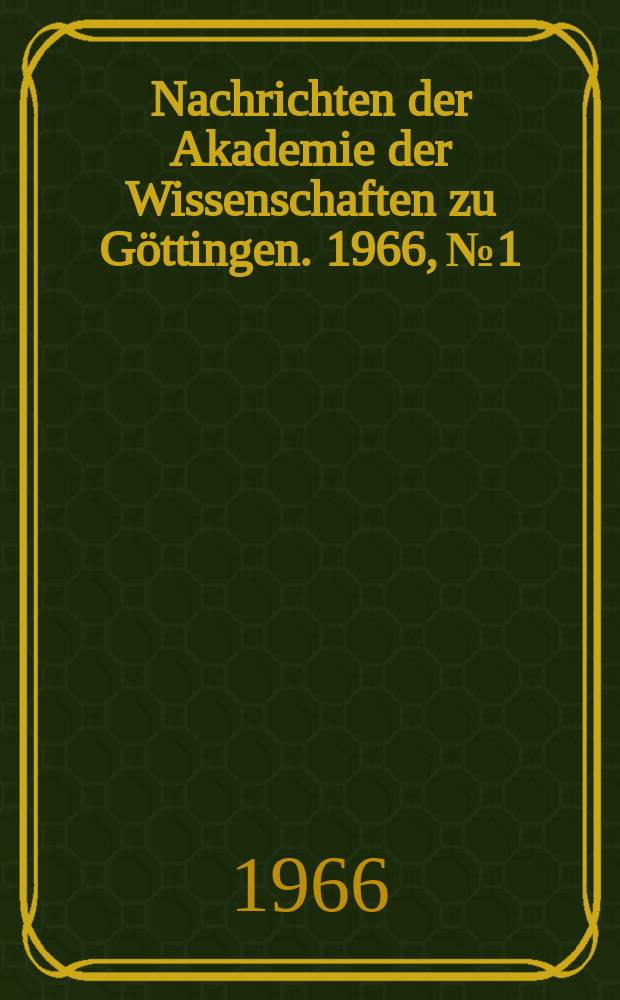 Nachrichten der Akademie der Wissenschaften zu Göttingen. 1966, № 1

1966